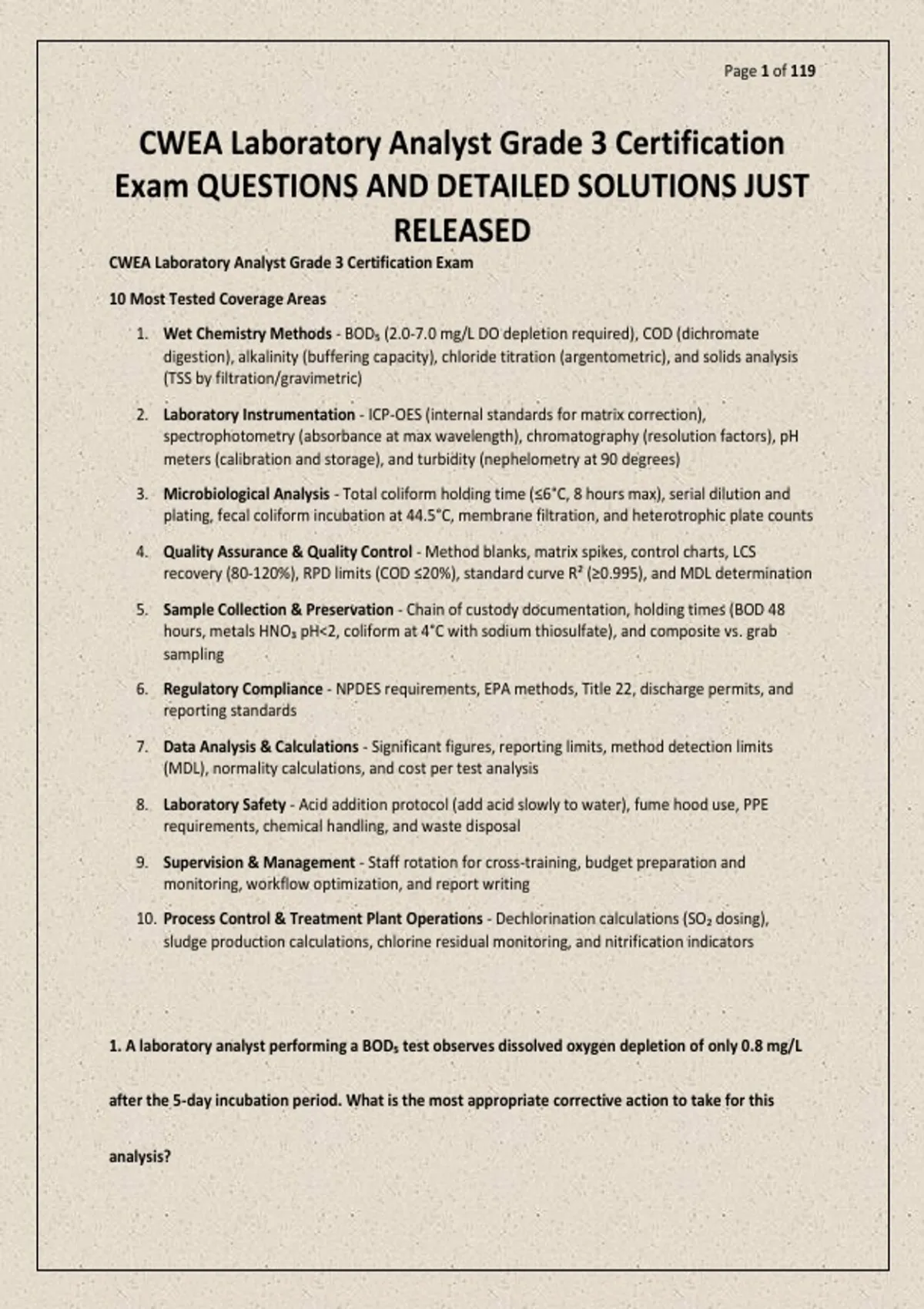 Page 1 of 119

CWEA Laboratory Analyst Grade 3 Certification Exam QUESTIONS AND DETAILED SOLUTIONS JUST RELEASED

CWEA Laboratory Analyst Grade 3 Certification Exam

10 Most Tested Coverage Areas

1. Wet Chemistry Methods - $BOD_5$ (2.0-7.0 mg/L DO depletion required), COD (dichromate digestion), alkalinity (buffering capacity), chloride titration (argentometric), and solids analysis (TSS by filtration/gravimetric)

2. Laboratory Instrumentation - ICP-OES (internal standards for matrix correction), spectrophotometry (absorbance at max wavelength), chromatography (resolution factors), pH meters (calibration and storage), and turbidity (nephelometry at 90 degrees)

3. Microbiological Analysis - Total coliform holding time (≤6°C, 8 hours max), serial dilution and plating, fecal coliform incubation at 44.5°C, membrane filtration, and heterotrophic plate counts

4. Quality Assurance & Quality Control - Method blanks, matrix spikes, control charts, LCS recovery (80-120%), RPD limits (COD ≤20%), standard curve $R^2$ (≥0.995), and MDL determination

5. Sample Collection & Preservation - Chain of custody documentation, holding times (BOD 48 hours, metals $HNO_3$ pH<2, coliform at 4°C with sodium thiosulfate), and composite vs. grab sampling

6. Regulatory Compliance - NPDES requirements, EPA methods, Title 22, discharge permits, and reporting standards

7. Data Analysis & Calculations - Significant figures, reporting limits, method detection limits (MDL), normality calculations, and cost per test analysis

8. Laboratory Safety - Acid addition protocol (add acid slowly to water), fume hood use, PPE requirements, chemical handling, and waste disposal

9. Supervision & Management - Staff rotation for cross-training, budget preparation and monitoring, workflow optimization, and report writing

10. Process Control & Treatment Plant Operations - Dechlorination calculations ($SO_2$ dosing), sludge production calculations, chlorine residual monitoring, and nitrification indicators

1. A laboratory analyst performing a $BOD_5$ test observes dissolved oxygen depletion of only 0.8 mg/L after the 5-day incubation period. What is the most appropriate corrective action to take for this analysis?